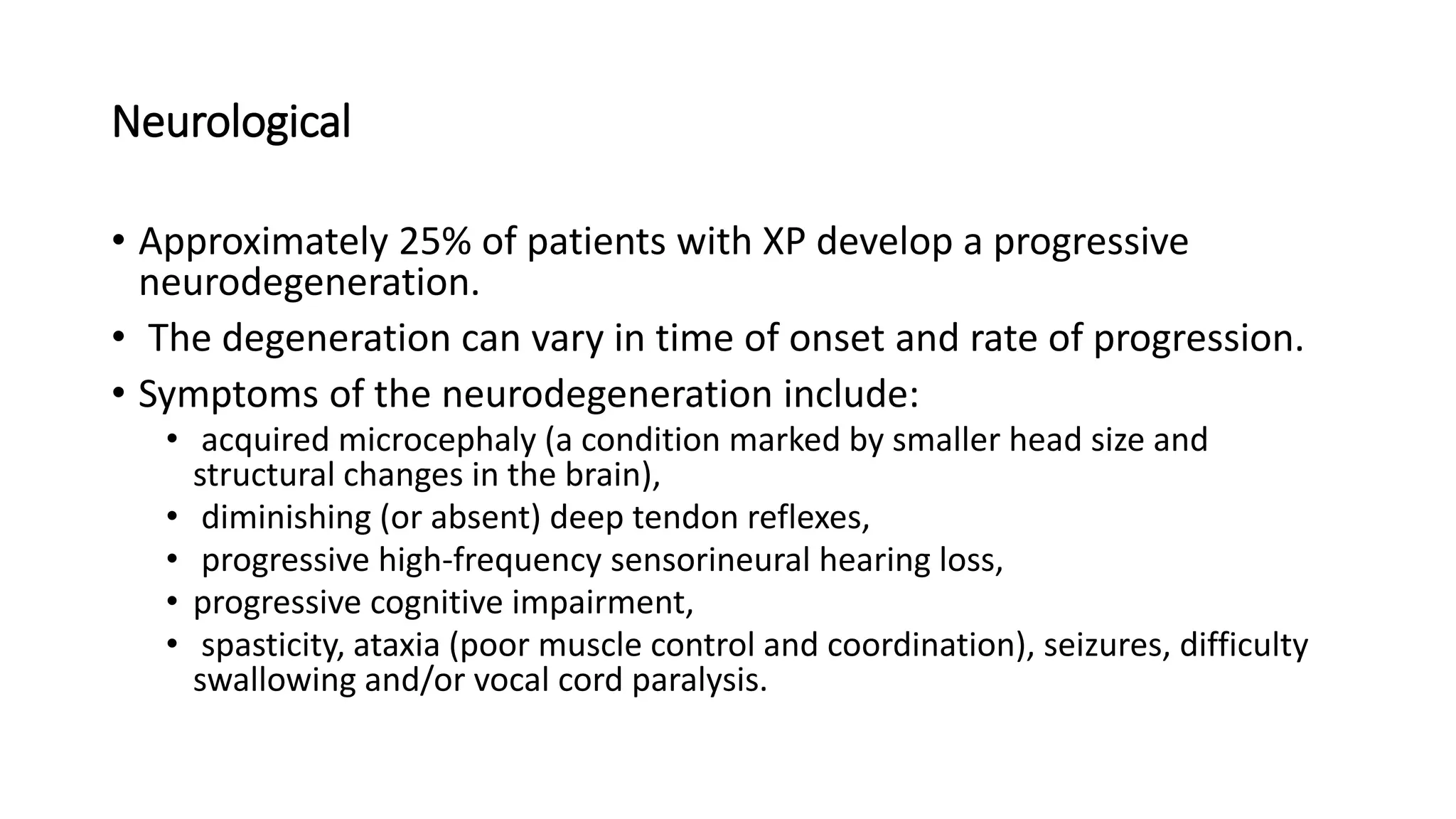 Neurological

• Approximately 25% of patients with XP develop a progressive neurodegeneration.
• The degeneration can vary in time of onset and rate of progression.
• Symptoms of the neurodegeneration include:
  • acquired microcephaly (a condition marked by smaller head size and structural changes in the brain),
  • diminishing (or absent) deep tendon reflexes,
  • progressive high-frequency sensorineural hearing loss,
  • progressive cognitive impairment,
  • spasticity, ataxia (poor muscle control and coordination), seizures, difficulty swallowing and/or vocal cord paralysis.